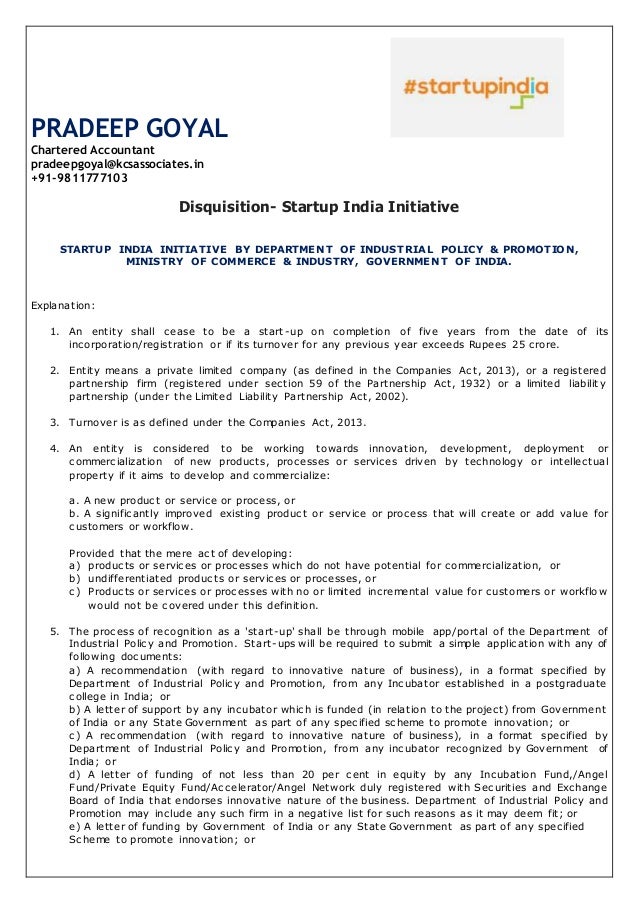 #startupindia

PRADEEP GOYAL
Chartered Accountant
pradeepgoyal@kcsassociates.in
+91-9811777103

Disquisition- Startup India Initiative

STARTUP INDIA INITIATIVE BY DEPARTMENT OF INDUSTRIAL POLICY & PROMOTION, MINISTRY OF COMMERCE & INDUSTRY, GOVERNMENT OF INDIA.

Explanation:

1. An entity shall cease to be a start-up on completion of five years from the date of its incorporation/registration or if its turnover for any previous year exceeds Rupees 25 crore.

2. Entity means a private limited company (as defined in the Companies Act, 2013), or a registered partnership firm (registered under section 59 of the Partnership Act, 1932) or a limited liability partnership (under the Limited Liability Partnership Act, 2002).

3. Turnover is as defined under the Companies Act, 2013.

4. An entity is considered to be working towards innovation, development, deployment or commercialization of new products, processes or services driven by technology or intellectual property if it aims to develop and commercialize:

a. A new product or service or process, or
b. A significantly improved existing product or service or process that will create or add value for customers or workflow.

Provided that the mere act of developing:
a) products or services or processes which do not have potential for commercialization, or
b) undifferentiated products or services or processes, or
c) Products or services or processes with no or limited incremental value for customers or workflow would not be covered under this definition.

5. The process of recognition as a 'start-up' shall be through mobile app/portal of the Department of Industrial Policy and Promotion. Start-ups will be required to submit a simple application with any of following documents:
a) A recommendation (with regard to innovative nature of business), in a format specified by Department of Industrial Policy and Promotion, from any Incubator established in a postgraduate college in India; or
b) A letter of support by any incubator which is funded (in relation to the project) from Government of India or any State Government as part of any specified scheme to promote innovation; or
c) A recommendation (with regard to innovative nature of business), in a format specified by Department of Industrial Policy and Promotion, from any incubator recognized by Government of India; or
d) A letter of funding of not less than 20 per cent in equity by any Incubation Fund,/Angel Fund/Private Equity Fund/Accelerator/Angel Network duly registered with Securities and Exchange Board of India that endorses innovative nature of the business. Department of Industrial Policy and Promotion may include any such firm in a negative list for such reasons as it may deem fit; or
e) A letter of funding by Government of India or any State Government as part of any specified Scheme to promote innovation; or